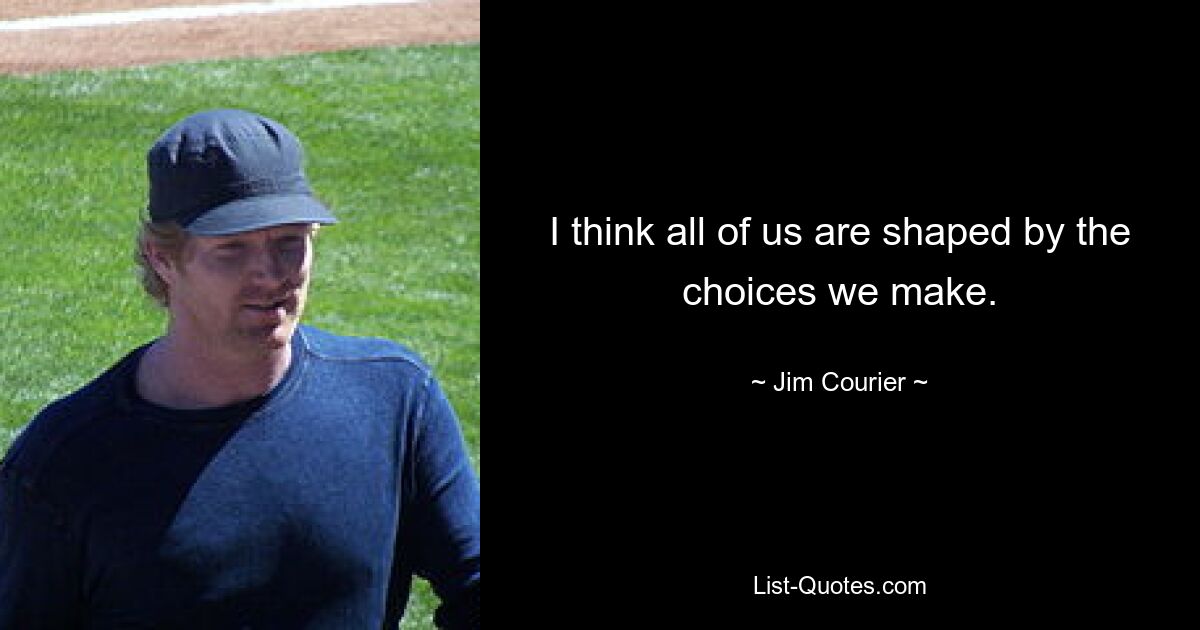 I think all of us are shaped by the choices we make.

~ Jim Courier ~

List-Quotes.com